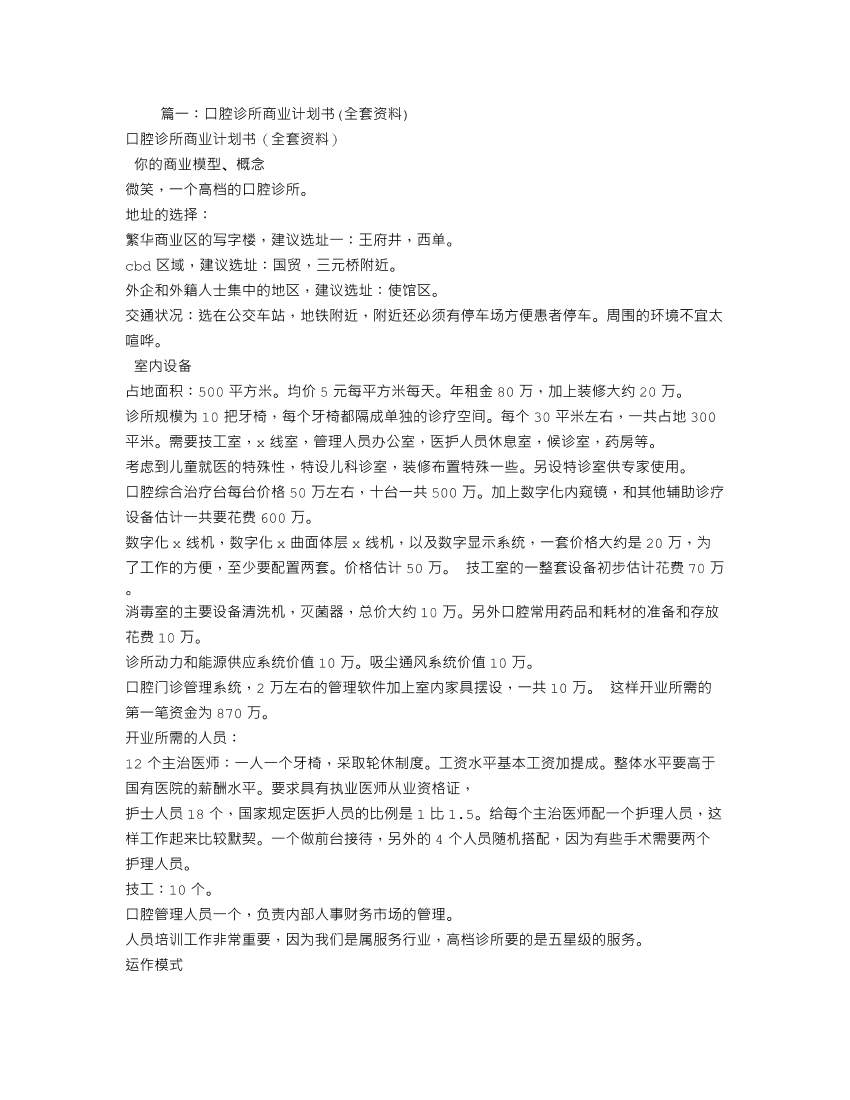 篇一：口腔诊所商业计划书(全套资料)

口腔诊所商业计划书（全套资料）

你的商业模型、概念

微笑，一个高档的口腔诊所。

地址的选择：

繁华商业区的写字楼，建议选址一：王府井，西单。

cbd 区域，建议选址：国贸，三元桥附近。

外企和外籍人士集中的地区，建议选址：使馆区。

交通状况：选在公交车站，地铁附近，附近还必须有停车场方便患者停车。周围的环境不宜太喧哗。

室内设备

占地面积：500 平方米。均价 5 元每平方米每天。年租金 80 万，加上装修大约 20 万。

诊所规模为 10 把牙椅，每个牙椅都隔成单独的诊疗空间。每个 30 平米左右，一共占地 300 平米。需要技工室，x 线室，管理人员办公室，医护人员休息室，候诊室，药房等。

考虑到儿童就医的特殊性，特设儿科诊室，装修布置特殊一些。另设特诊室供专家使用。

口腔综合治疗台每台价格 50 万左右，十台一共 500 万。加上数字化内窥镜，和其他辅助诊疗设备估计一共要花费 600 万。

数字化 x 线机，数字化 x 曲面体层 x 线机，以及数字显示系统，一套价格大约是 20 万，为了工作的方便，至少要配置两套。价格估计 50 万。 技工室的一整套设备初步估计花费 70 万。

消毒室的主要设备清洗机，灭菌器，总价大约 10 万。另外口腔常用药品和耗材的准备和存放花费 10 万。

诊所动力和能源供应系统价值 10 万。吸尘通风系统价值 10 万。

口腔门诊管理系统，2 万左右的管理软件加上室内家具摆设，一共 10 万。 这样开业所需的第一笔资金为 870 万。

开业所需的人员：

12 个主治医师：一人一个牙椅，采取轮休制度。工资水平基本工资加提成。整体水平要高于国有医院的薪酬水平。要求具有执业医师从业资格证，

护士人员 18 个，国家规定医护人员的比例是 1 比 1.5。给每个主治医师配一个护理人员，这样工作起来比较默契。一个做前台接待，另外的 4 个人员随机搭配，因为有些手术需要两个护理人员。

技工：10 个。

口腔管理人员一个，负责内部人事财务市场的管理。

人员培训工作非常重要，因为我们是属服务行业，高档诊所要的是五星级的服务。

运作模式